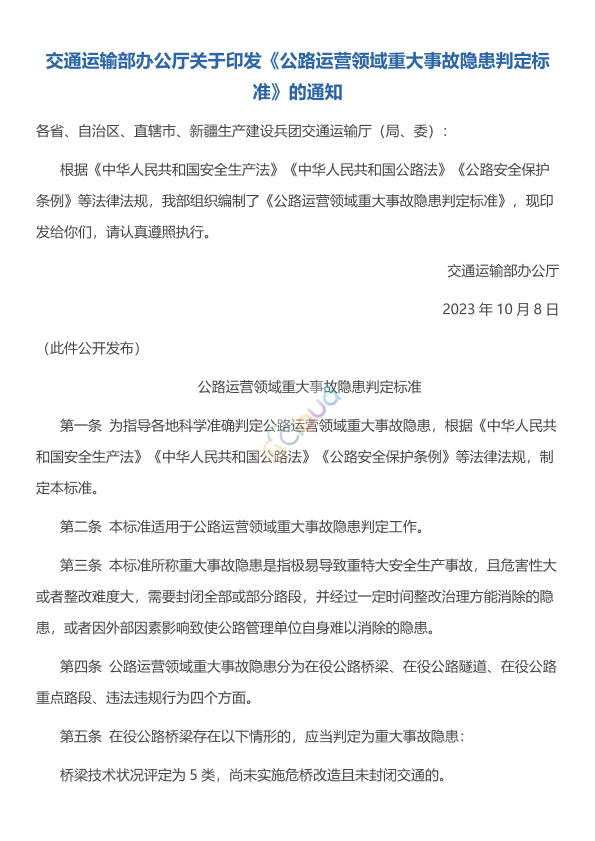 交通运输部办公厅关于印发《公路运营领域重大事故隐患判定标准》的通知

各省、自治区、直辖市、新疆生产建设兵团交通运输厅（局、委）：

根据《中华人民共和国安全生产法》《中华人民共和国公路法》《公路安全保护条例》等法律法规，我部组织编制了《公路运营领域重大事故隐患判定标准》，现印发给你们，请认真遵照执行。

交通运输部办公厅

2023 年 10 月 8 日

（此件公开发布）

公路运营领域重大事故隐患判定标准

第一条 为指导各地科学准确判定公路运营领域重大事故隐患，根据《中华人民共和国安全生产法》《中华人民共和国公路法》《公路安全保护条例》等法律法规，制定本标准。

第二条 本标准适用于公路运营领域重大事故隐患判定工作。

第三条 本标准所称重大事故隐患是指极易导致重特大安全生产事故，且危害性大或者整改难度大，需要封闭全部或部分路段，并经过一定时间整改治理方能消除的隐患，或者因外部因素影响致使公路管理单位自身难以消除的隐患。

第四条 公路运营领域重大事故隐患分为在役公路桥梁、在役公路隧道、在役公路重点路段、违法违规行为四个方面。

第五条 在役公路桥梁存在以下情形的，应当判定为重大事故隐患：

桥梁技术状况评定为 5 类，尚未实施危桥改造且未封闭交通的。